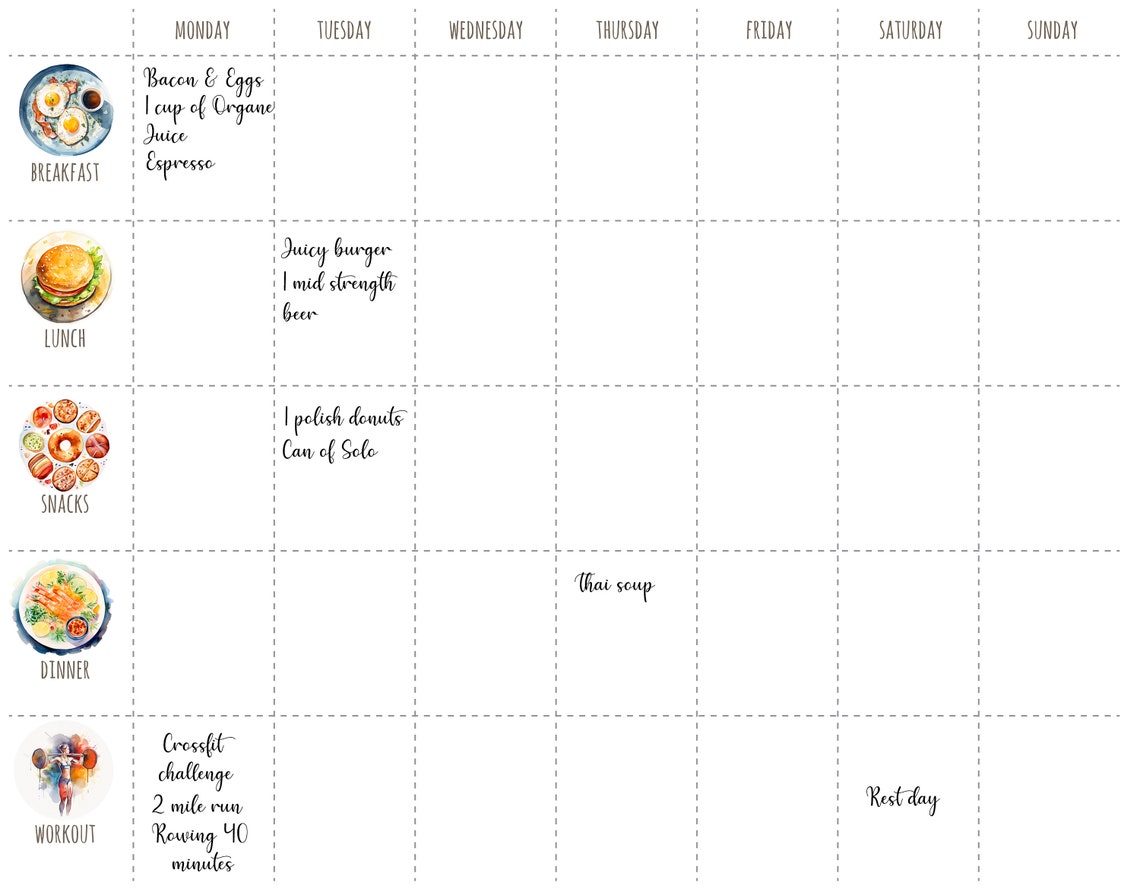 |  | MONDAY | TUESDAY | WEDNESDAY | THURSDAY | FRIDAY | SATURDAY | SUNDAY |
|---|---|---|---|---|---|---|---|
| BREAKFAST | Bacon & Eggs 1 cup of Organe Juice Espresso |  |  |  |  |  |  |
| LUNCH |  | Juicy burger 1 mid strength beer |  |  |  |  |  |
| SNACKS |  | 1 polish donuts Can of Solo |  |  |  |  |  |
| DINNER |  |  |  | Thai soup |  |  |  |
| WORKOUT | Crossfit challenge 2 mile run Rowing 40 minutes |  |  |  |  | Rest day |  |